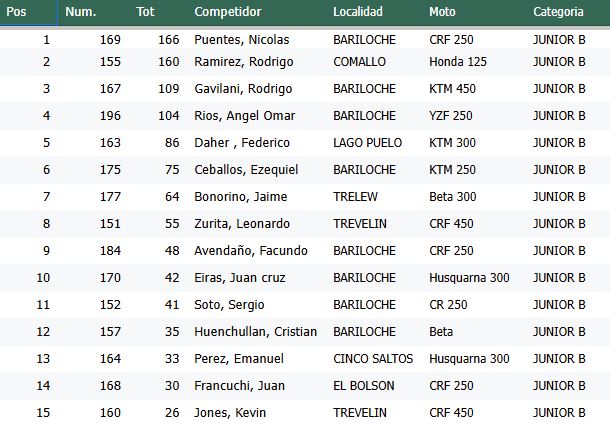 | Pos | Num. | Tot | Competidor | Localidad | Moto | Categoria |
|---|---|---|---|---|---|---|
| 1 | 169 | 166 | Puentes, Nicolas | BARILOCHE | CRF 250 | JUNIOR B |
| 2 | 155 | 160 | Ramirez, Rodrigo | COMALLO | Honda 125 | JUNIOR B |
| 3 | 167 | 109 | Gavilani, Rodrigo | BARILOCHE | KTM 450 | JUNIOR B |
| 4 | 196 | 104 | Rios, Angel Omar | BARILOCHE | YZF 250 | JUNIOR B |
| 5 | 163 | 86 | Daher , Federico | LAGO PUELO | KTM 300 | JUNIOR B |
| 6 | 175 | 75 | Ceballos, Ezequiel | BARILOCHE | KTM 250 | JUNIOR B |
| 7 | 177 | 64 | Bonorino, Jaime | TRELEW | Beta 300 | JUNIOR B |
| 8 | 151 | 55 | Zurita, Leonardo | TREVELIN | CRF 450 | JUNIOR B |
| 9 | 184 | 48 | Avendaño, Facundo | BARILOCHE | CRF 250 | JUNIOR B |
| 10 | 170 | 42 | Eiras, Juan cruz | BARILOCHE | Husquarna 300 | JUNIOR B |
| 11 | 152 | 41 | Soto, Sergio | BARILOCHE | CR 250 | JUNIOR B |
| 12 | 157 | 35 | Huenchullan, Cristian | BARILOCHE | Beta | JUNIOR B |
| 13 | 164 | 33 | Perez, Emanuel | CINCO SALTOS | Husquarna 300 | JUNIOR B |
| 14 | 168 | 30 | Francuchi, Juan | EL BOLSON | CRF 250 | JUNIOR B |
| 15 | 160 | 26 | Jones, Kevin | TREVELIN | CRF 450 | JUNIOR B |